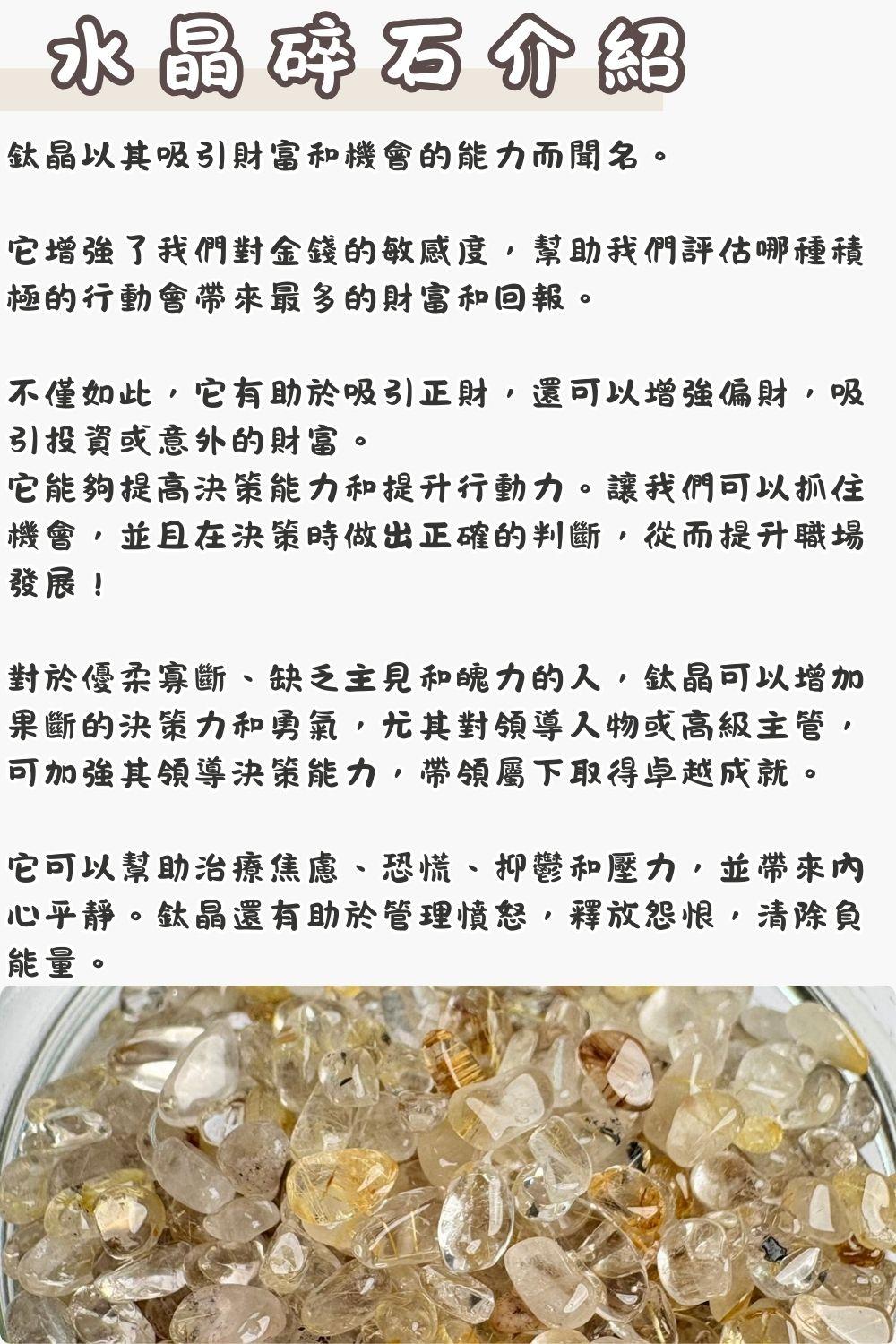 水晶碎石介紹

鈦晶以其吸引財富和機會的能力而聞名。

它增強了我們對金錢的敏感度，幫助我們評估哪種積極的行動會帶來最多的財富和回報。

不僅如此，它有助於吸引正財，還可以增強偏財，吸引投資或意外的財富。
它能夠提高決策能力和提升行動力。讓我們可以抓住機會，並且在決策時做出正確的判斷，從而提升職場發展！

對於優柔寡斷、缺乏主見和魄力的人，鈦晶可以增加果斷的決策力和勇氣，尤其對領導人物或高級主管，可加強其領導決策能力，帶領屬下取得卓越成就。

它可以幫助治療焦慮、恐慌、抑鬱和壓力，並帶來內心平靜。鈦晶還有助於管理憤怒，釋放怨恨，清除負能量。